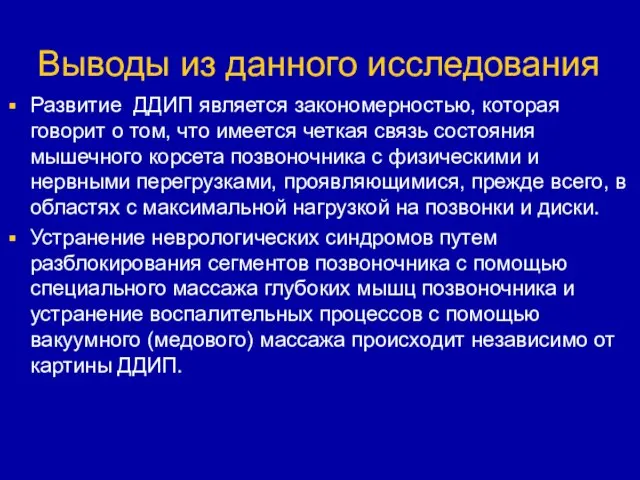 Выводы из данного исследования

▪ Развитие ДДИП является закономерностью, которая говорит о том, что имеется четкая связь состояния мышечного корсета позвоночника с физическими и нервными перегрузками, проявляющимися, прежде всего, в областях с максимальной нагрузкой на позвонки и диски.

▪ Устранение неврологических синдромов путем разблокирования сегментов позвоночника с помощью специального массажа глубоких мышц позвоночника и устранение воспалительных процессов с помощью вакуумного (медового) массажа происходит независимо от картины ДДИП.